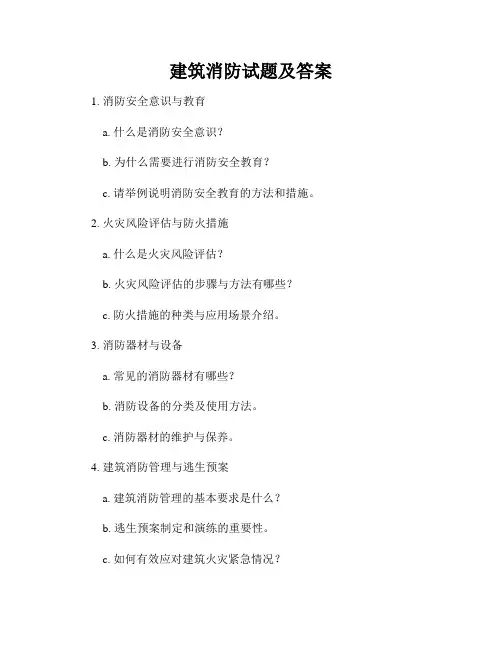 建筑消防试题及答案

1. 消防安全意识与教育

a. 什么是消防安全意识?

b. 为什么需要进行消防安全教育?

c. 请举例说明消防安全教育的方法和措施。

2. 火灾风险评估与防火措施

a. 什么是火灾风险评估?

b. 火灾风险评估的步骤与方法有哪些?

c. 防火措施的种类与应用场景介绍。

3. 消防器材与设备

a. 常见的消防器材有哪些?

b. 消防设备的分类及使用方法。

c. 消防器材的维护与保养。

4. 建筑消防管理与逃生预案

a. 建筑消防管理的基本要求是什么?

b. 逃生预案制定和演练的重要性。

c. 如何有效应对建筑火灾紧急情况?